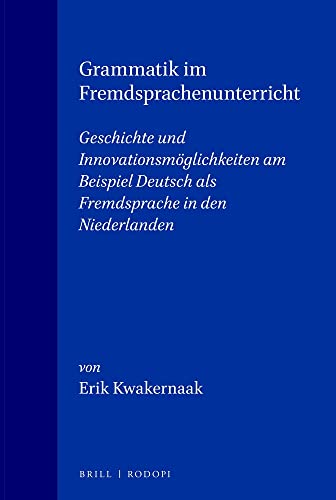 Grammatik im Fremdsprachenunterricht

Geschichte und Innovationsmöglichkeiten am Beispiel Deutsch als Fremdsprache in den Niederlanden

von
Erik Kwakernaak

BRILL | RODOPI